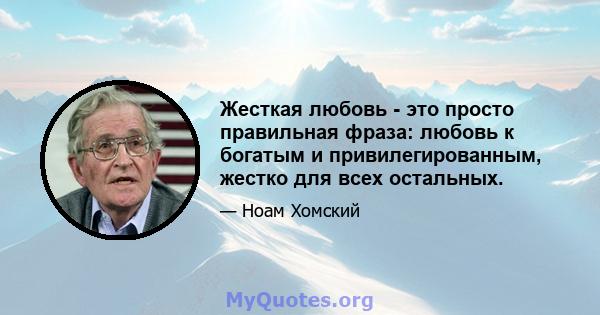 Жесткая любовь - это просто правильная фраза: любовь к богатым и привилегированным, жестко для всех остальных.

— Ноам Хомский

MyQuotes.org